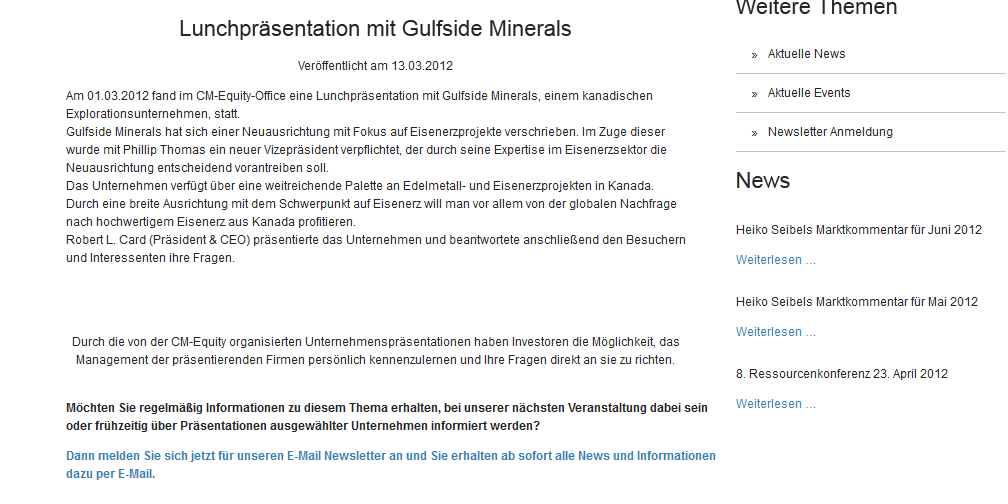 Lunchpräsentation mit Gulfside Minerals

Veröffentlicht am 13.03.2012

Am 01.03.2012 fand im CM-Equity-Office eine Lunchpräsentation mit Gulfside Minerals, einem kanadischen Explorationsunternehmen, statt.
Gulfside Minerals hat sich einer Neuausrichtung mit Fokus auf Eisenerzprojekte verschrieben. Im Zuge dieser wurde mit Phillip Thomas ein neuer Vizepräsident verpflichtet, der durch seine Expertise im Eisenerzsektor die Neuausrichtung entscheidend vorantreiben soll.
Das Unternehmen verfügt über eine weitreichende Palette an Edelmetall- und Eisenerzprojekten in Kanada.
Durch eine breite Ausrichtung mit dem Schwerpunkt auf Eisenerz will man vor allem von der globalen Nachfrage nach hochwertigem Eisenerz aus Kanada profitieren.
Robert L. Card (Präsident & CEO) präsentierte das Unternehmen und beantwortete anschließend den Besuchern und Interessenten ihre Fragen.

Durch die von der CM-Equity organisierten Unternehmenspräsentationen haben Investoren die Möglichkeit, das Management der präsentierenden Firmen persönlich kennenzulernen und Ihre Fragen direkt an sie zu richten.

Möchten Sie regelmäßig Informationen zu diesem Thema erhalten, bei unserer nächsten Veranstaltung dabei sein oder frühzeitig über Präsentationen ausgewählter Unternehmen informiert werden?

Dann melden Sie sich jetzt für unseren E-Mail Newsletter an und Sie erhalten ab sofort alle News und Informationen dazu per E-Mail.

Weitere Themen

» Aktuelle News

» Aktuelle Events

» Newsletter Anmeldung

News

Heiko Seibels Marktkommentar für Juni 2012

Weiterlesen ...

Heiko Seibels Marktkommentar für Mai 2012

Weiterlesen ...

8. Ressourcenkonferenz 23. April 2012

Weiterlesen ...